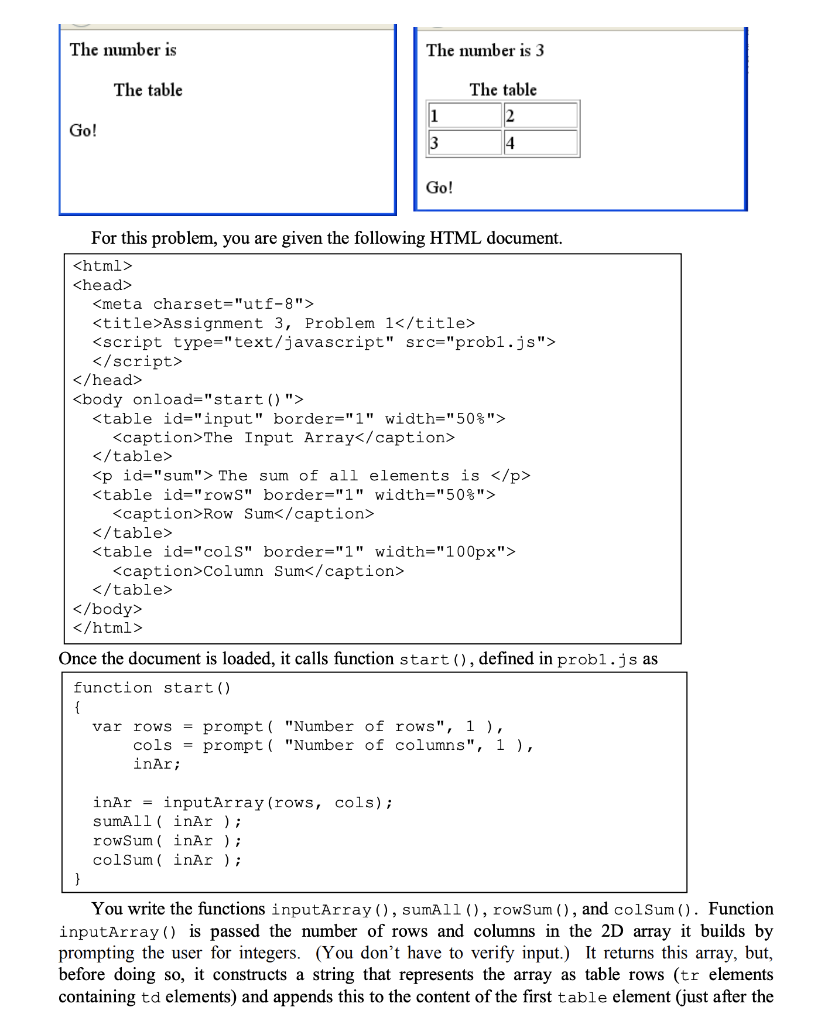 The number is

The table

Go!

The number is 3

The table

| 1 | 2 |
|---|---|
| 3 | 4 |

Go!

For this problem, you are given the following HTML document.

<html>
<head>
<meta charset="utf-8">
<title>Assignment 3, Problem 1</title>
<script type="text/javascript" src="prob1.js">
</script>
</head>
<body onload="start()">
<table id="input" border="1" width="50%">
<caption>The Input Array</caption>
</table>
<p id="sum"> The sum of all elements is </p>
<table id="rowS" border="1" width="50%">
<caption>Row Sum</caption>
</table>
<table id="colS" border="1" width="100px">
<caption>Column Sum</caption>
</table>
</body>
</html>

Once the document is loaded, it calls function start(), defined in prob1.js as

function start()
{
var rows = prompt( "Number of rows", 1 ),
cols = prompt( "Number of columns", 1 ),
inAr;

inAr = inputArray(rows, cols);
sumAll( inAr );
rowSum( inAr );
colSum( inAr );
}

You write the functions inputArray(), sumAll(), rowSum(), and colSum(). Function inputArray() is passed the number of rows and columns in the 2D array it builds by prompting the user for integers. (You don't have to verify input.) It returns this array, but, before doing so, it constructs a string that represents the array as table rows (tr elements containing td elements) and appends this to the content of the first table element (just after the